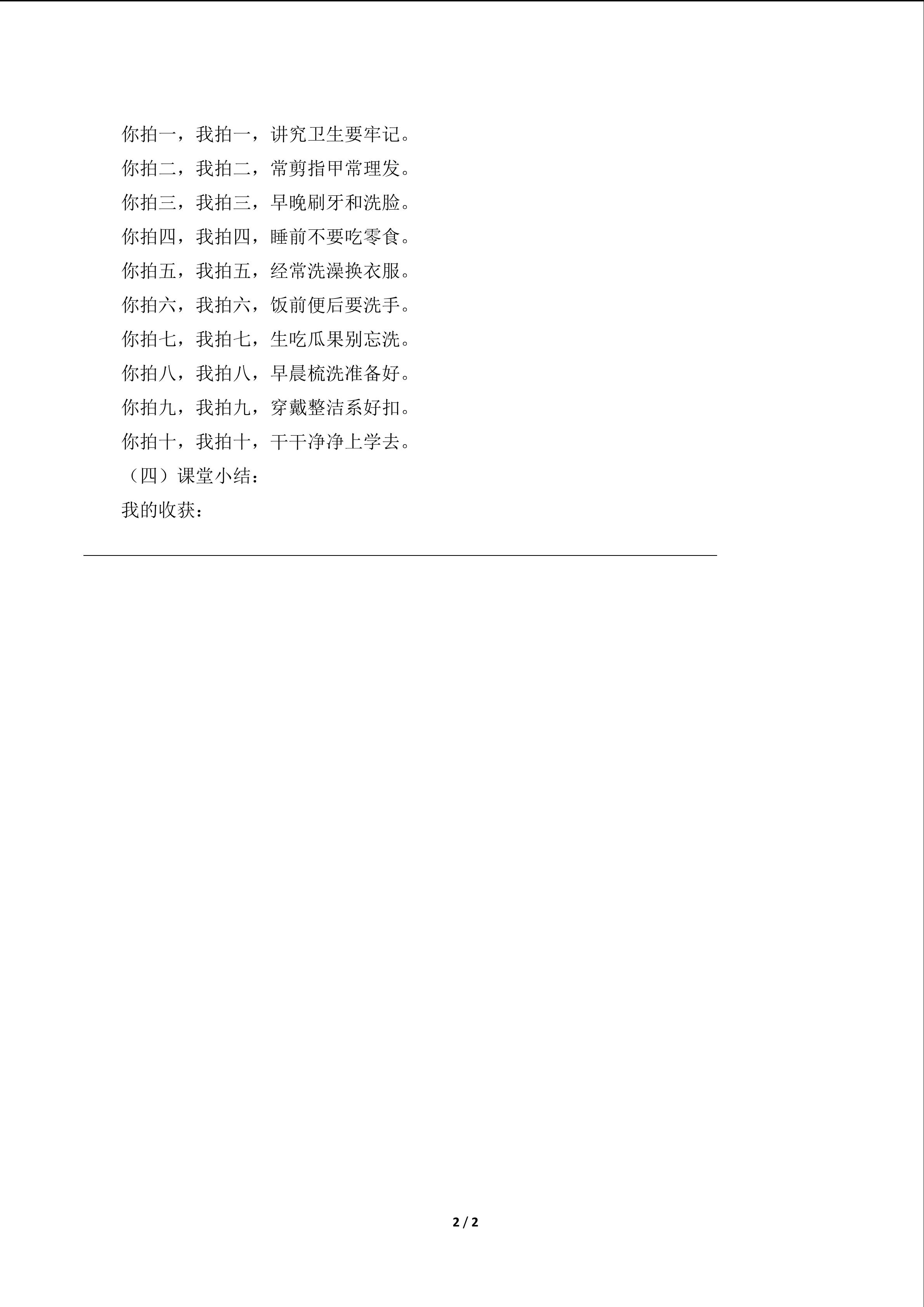 你拍一，我拍一，讲究卫生要牢记。
你拍二，我拍二，常剪指甲常理发。
你拍三，我拍三，早晚刷牙和洗脸。
你拍四，我拍四，睡前不要吃零食。
你拍五，我拍五，经常洗澡换衣服。
你拍六，我拍六，饭前便后要洗手。
你拍七，我拍七，生吃瓜果别忘洗。
你拍八，我拍八，早晨梳洗准备好。
你拍九，我拍九，穿戴整洁系好扣。
你拍十，我拍十，干干净净上学去。
（四）课堂小结：
我的收获：

2 / 2